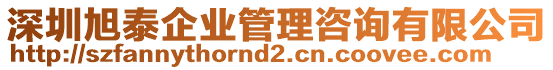 深圳旭泰企业管理咨询有限公司
http://szfannythornd2.cn.coovee.com